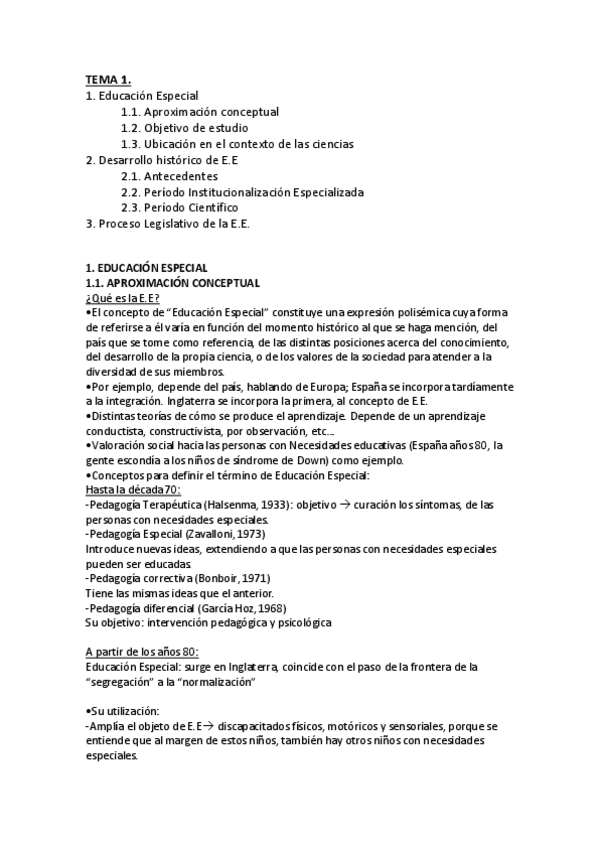 TEMA 1.
1. Educación Especial
1.1. Aproximación conceptual
1.2. Objetivo de estudio
1.3. Ubicación en el contexto de las ciencias
2. Desarrollo histórico de E.E
2.1. Antecedentes
2.2. Período Institucionalización Especializada
2.3. Período Científico
3. Proceso Legislativo de la E.E.

1. EDUCACIÓN ESPECIAL
1.1. APROXIMACIÓN CONCEPTUAL
¿Qué es la E.E?
•El concepto de "Educación Especial" constituye una expresión polisémica cuya forma de referirse a él varía en función del momento histórico al que se haga mención, del país que se tome como referencia, de las distintas posiciones acerca del conocimiento, del desarrollo de la propia ciencia, o de los valores de la sociedad para atender a la diversidad de sus miembros.
•Por ejemplo, depende del país, hablando de Europa; España se incorpora tardíamente a la integración. Inglaterra se incorpora la primera, al concepto de E.E.
•Distintas teorías de cómo se produce el aprendizaje. Depende de un aprendizaje conductista, constructivista, por observación, etc...
•Valoración social hacia las personas con Necesidades educativas (España años 80, la gente escondía a los niños de síndrome de Down) como ejemplo.
•Conceptos para definir el término de Educación Especial:
Hasta la década 70:
-Pedagogía Terapéutica (Halsenma, 1933): objetivo → curación los síntomas, de las personas con necesidades especiales.
-Pedagogía Especial (Zavalloni, 1973)
Introduce nuevas ideas, extendiendo a que las personas con necesidades especiales pueden ser educadas.
-Pedagogía correctiva (Bonboir, 1971)
Tiene las mismas ideas que el anterior.
-Pedagogía diferencial (García Hoz, 1968)
Su objetivo: intervención pedagógica y psicológica

A partir de los años 80:
Educación Especial: surge en Inglaterra, coincide con el paso de la frontera de la "segregación" a la "normalización"

•Su utilización:
-Amplía el objeto de E.E→ discapacitados físicos, motóricos y sensoriales, porque se entiende que al margen de estos niños, también hay otros niños con necesidades especiales.